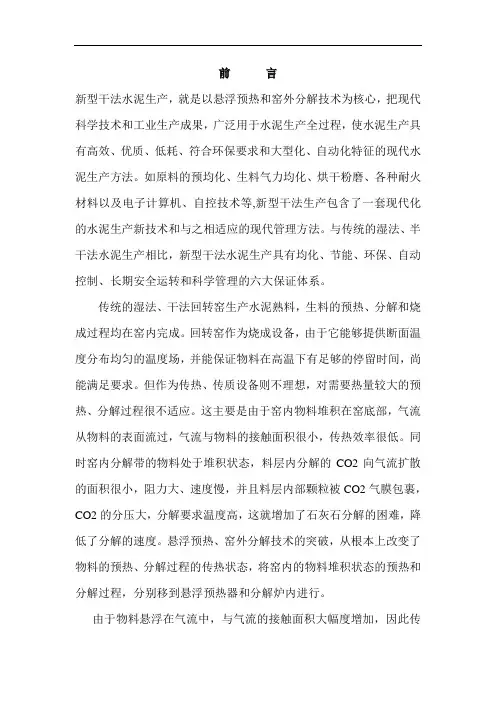 前　言

新型干法水泥生产，就是以悬浮预热和窑外分解技术为核心，把现代科学技术和工业生产成果，广泛用于水泥生产全过程，使水泥生产具有高效、优质、低耗、符合环保要求和大型化、自动化特征的现代水泥生产方法。如原料的预均化、生料气力均化、烘干粉磨、各种耐火材料以及电子计算机、自控技术等,新型干法生产包含了一套现代化的水泥生产新技术和与之相适应的现代管理方法。与传统的湿法、半干法水泥生产相比，新型干法水泥生产具有均化、节能、环保、自动控制、长期安全运转和科学管理的六大保证体系。

传统的湿法、干法回转窑生产水泥熟料，生料的预热、分解和烧成过程均在窑内完成。回转窑作为烧成设备，由于它能够提供断面温度分布均匀的温度场，并能保证物料在高温下有足够的停留时间，尚能满足要求。但作为传热、传质设备则不理想，对需要热量较大的预热、分解过程很不适应。这主要是由于窑内物料堆积在窑底部，气流从物料的表面流过，气流与物料的接触面积很小，传热效率很低。同时窑内分解带的物料处于堆积状态，料层内分解的 CO2 向气流扩散的面积很小，阻力大、速度慢，并且料层内部颗粒被 CO2 气膜包裹，CO2 的分压大，分解要求温度高，这就增加了石灰石分解的困难，降低了分解的速度。悬浮预热、窑外分解技术的突破，从根本上改变了物料的预热、分解过程的传热状态，将窑内的物料堆积状态的预热和分解过程，分别移到悬浮预热器和分解炉内进行。

由于物料悬浮在气流中，与气流的接触面积大幅度增加，因此传